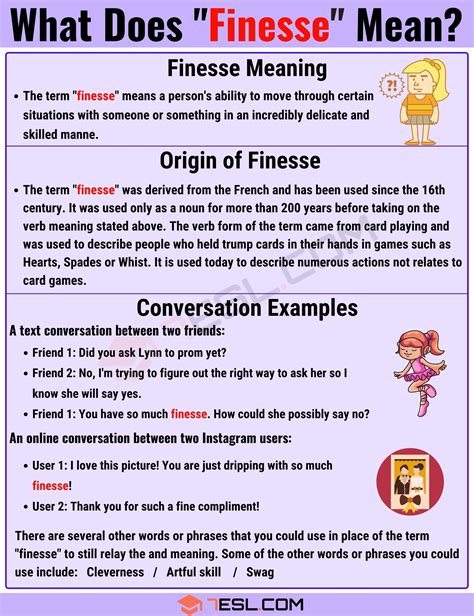 What Does "Finesse" Mean?

Finesse Meaning

?!

• The term "finesse" means a person's ability to move through certain situations with someone or something in an incredibly delicate and skilled manne.

Origin of Finesse

• The term "finesse" was derived from the French and has been used since the 16th century. It was used only as a noun for more than 200 years before taking on the verb meaning stated above. The verb form of the term came from card playing and was used to describe people who held trump cards in their hands in games such as Hearts, Spades or Whist. It is used today to describe numerous actions not relates to card games.

Conversation Examples

A text conversation between two friends:

• Friend 1: Did you ask Lynn to prom yet?
• Friend 2: No, I'm trying to figure out the right way to ask her so I know she will say yes.
• Friend 1: You have so much finesse. How could she possibly say no?

An online conversation between two Instagram users:

• User 1: I love this picture! You are just dripping with so much finesse!
• User 2: Thank you for such a fine compliment!

There are several other words or phrases that you could use in place of the term "finesse" to still relay the and meaning. Some of the other words or phrases you could use include: Cleverness / Artful skill / Swag

7ESL.COM